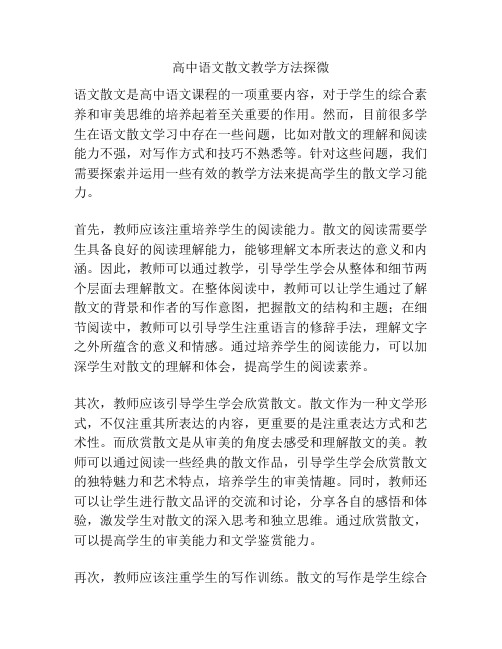 高中语文散文教学方法探微

语文散文是高中语文课程的一项重要内容，对于学生的综合素养和审美思维的培养起着至关重要的作用。然而，目前很多学生在语文散文学习中存在一些问题，比如对散文的理解和阅读能力不强，对写作方式和技巧不熟悉等。针对这些问题，我们需要探索并运用一些有效的教学方法来提高学生的散文学习能力。

首先，教师应该注重培养学生的阅读能力。散文的阅读需要学生具备良好的阅读理解能力，能够理解文本所表达的意义和内涵。因此，教师可以通过教学，引导学生学会从整体和细节两个层面去理解散文。在整体阅读中，教师可以让学生通过了解散文的背景和作者的写作意图，把握散文的结构和主题；在细节阅读中，教师可以引导学生注重语言的修辞手法，理解文字之外所蕴含的意义和情感。通过培养学生的阅读能力，可以加深学生对散文的理解和体会，提高学生的阅读素养。

其次，教师应该引导学生学会欣赏散文。散文作为一种文学形式，不仅注重其所表达的内容，更重要的是注重表达方式和艺术性。而欣赏散文是从审美的角度去感受和理解散文的美。教师可以通过阅读一些经典的散文作品，引导学生学会欣赏散文的独特魅力和艺术特点，培养学生的审美情趣。同时，教师还可以让学生进行散文品评的交流和讨论，分享各自的感悟和体验，激发学生对散文的深入思考和独立思维。通过欣赏散文，可以提高学生的审美能力和文学鉴赏能力。

再次，教师应该注重学生的写作训练。散文的写作是学生综合